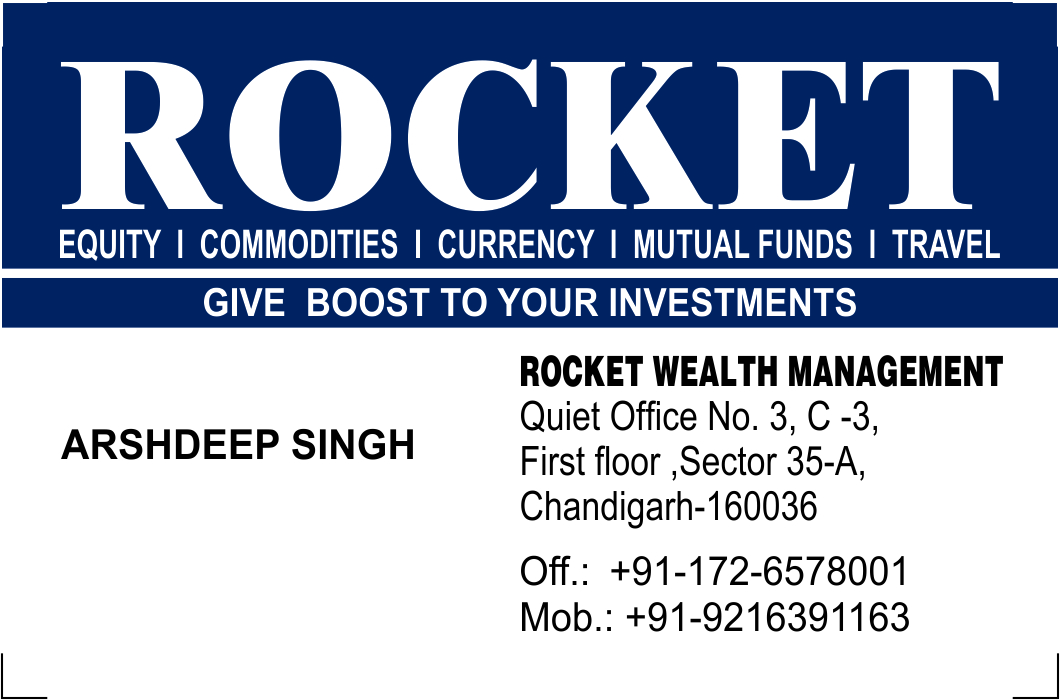 ROCKET

EQUITY I COMMODITIES I CURRENCY I MUTUAL FUNDS I TRAVEL

GIVE BOOST TO YOUR INVESTMENTS

ARSHDEEP SINGH

ROCKET WEALTH MANAGEMENT
Quiet Office No. 3, C -3,
First floor ,Sector 35-A,
Chandigarh-160036

Off.: +91-172-6578001
Mob.: +91-9216391163